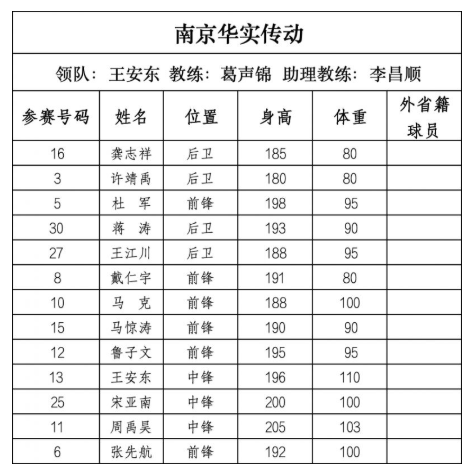 南京华实传动

领队：王安东 教练：葛声锦 助理教练：李昌顺

| 参赛号码 | 姓名 | 位置 | 身高 | 体重 | 外省籍球员 |
|---|---|---|---|---|---|
| 16 | 龚志祥 | 后卫 | 185 | 80 | |
| 3 | 许靖禹 | 后卫 | 180 | 80 | |
| 5 | 杜 军 | 前锋 | 198 | 95 | |
| 30 | 蒋 涛 | 后卫 | 193 | 90 | |
| 27 | 王江川 | 后卫 | 188 | 95 | |
| 8 | 戴仁宇 | 前锋 | 191 | 80 | |
| 10 | 马 克 | 前锋 | 188 | 100 | |
| 15 | 马惊涛 | 前锋 | 190 | 90 | |
| 12 | 鲁子文 | 前锋 | 195 | 95 | |
| 13 | 王安东 | 中锋 | 196 | 110 | |
| 25 | 宋亚南 | 中锋 | 200 | 100 | |
| 11 | 周禹昊 | 中锋 | 205 | 103 | |
| 6 | 张先航 | 前锋 | 192 | 100 | |